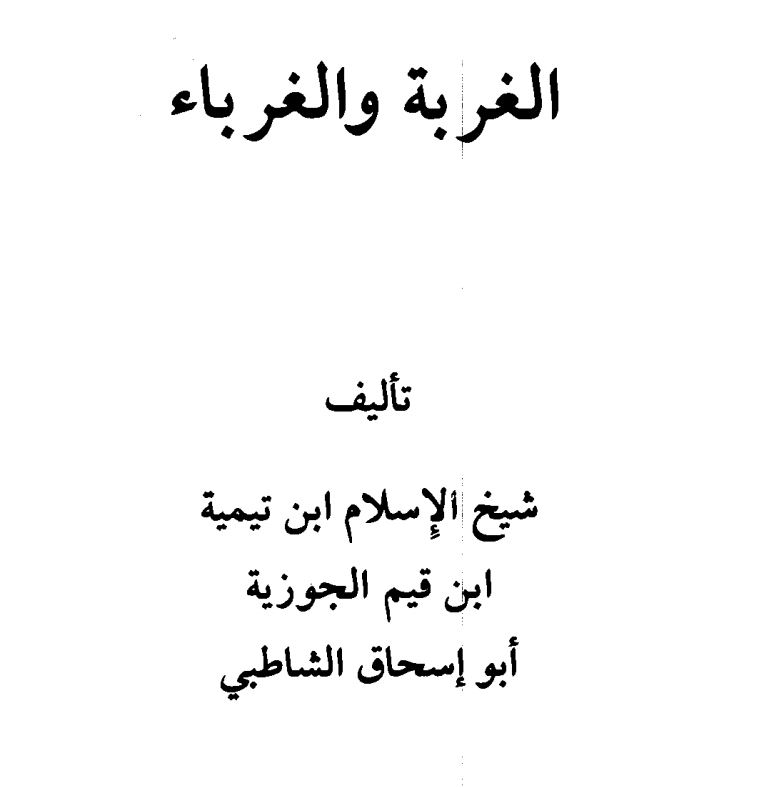 الغربة والغرباء

تأليف

شيخ الإسلام ابن تيمية
ابن قيم الجوزية
أبو إسحاق الشاطبي